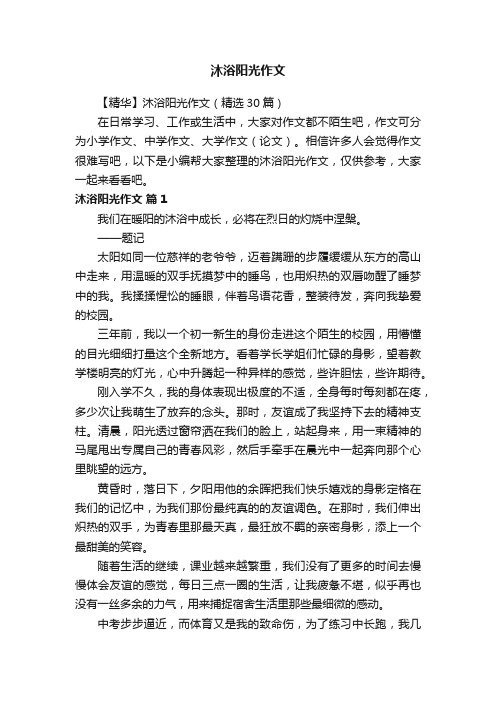 沐浴阳光作文

【精华】沐浴阳光作文（精选30篇）

在日常学习、工作或生活中，大家对作文都不陌生吧，作文可分为小学作文、中学作文、大学作文（论文）。相信许多人会觉得作文很难写吧，以下是小编帮大家整理的沐浴阳光作文，仅供参考，大家一起来看看吧。

沐浴阳光作文 篇1

我们在暖阳的沐浴中成长，必将在烈日的灼烧中涅槃。

——题记

太阳如同一位慈祥的老爷爷，迈着蹒跚的步履缓缓从东方的高山中走来，用温暖的双手抚摸梦中的睡鸟，也用炽热的双唇吻醒了睡梦中的我。我揉揉惺忪的睡眼，伴着鸟语花香，整装待发，奔向我挚爱的校园。

三年前，我以一个初一新生的身份走进这个陌生的校园，用懵懂的目光细细打量这个全新地方。看着学长学姐们忙碌的身影，望着教学楼明亮的灯光，心中升腾起一种异样的感觉，些许胆怯，些许期待。

刚入学不久，我的身体表现出极度的不适，全身每时每刻都在疼，多少次让我萌生了放弃的念头。那时，友谊成了我坚持下去的精神支柱。清晨，阳光透过窗帘洒在我们的脸上，站起身来，用一束精神的马尾甩出专属自己的青春风彩，然后手牵手在晨光中一起奔向那个心里眺望的远方。

黄昏时，落日下，夕阳用他的余晖把我们快乐嬉戏的身影定格在我们的记忆中，为我们那份最纯真的的友谊调色。在那时，我们伸出炽热的双手，为青春里那最天真，最狂放不羁的亲密身影，添上一个最甜美的笑容。

随着生活的继续，课业越来越繁重，我们没有了更多的时间去慢慢体会友谊的感觉，每日三点一圈的生活，让我疲惫不堪，似乎再也没有一丝多余的力气，用来捕捉宿舍生活里那些最细微的感动。

中考步步逼近，而体育又是我的致命伤，为了练习中长跑，我几